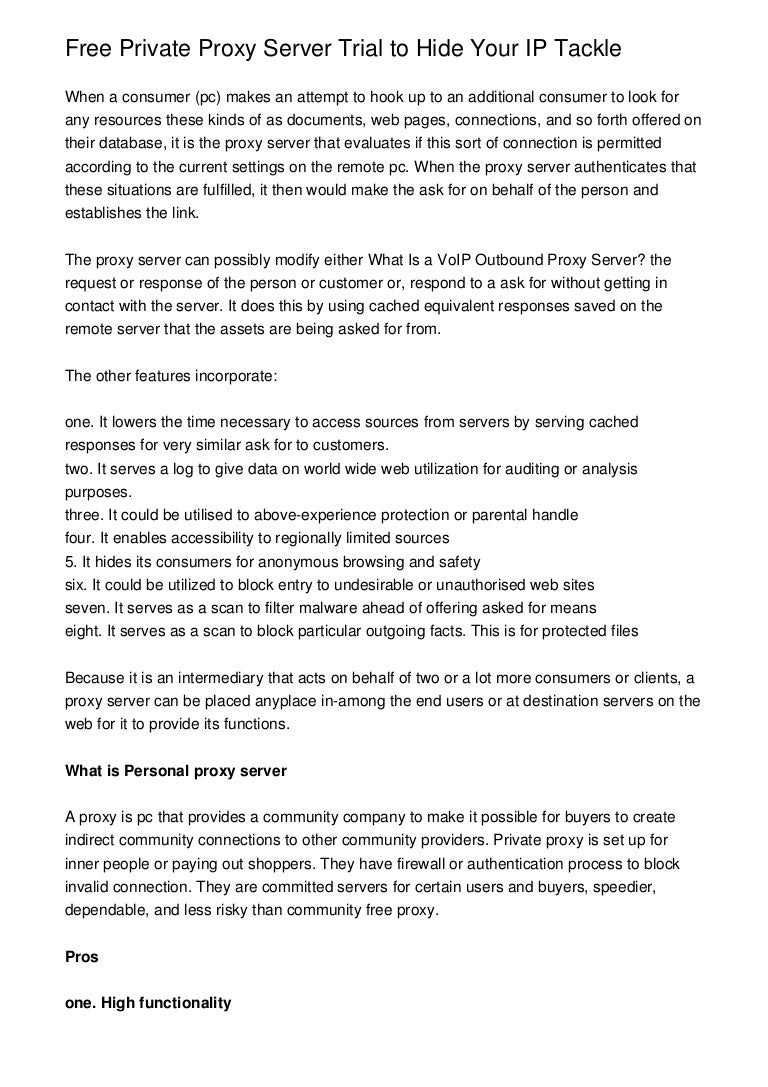 Free Private Proxy Server Trial to Hide Your IP Tackle

When a consumer (pc) makes an attempt to hook up to an additional consumer to look for any resources these kinds of as documents, web pages, connections, and so forth offered on their database, it is the proxy server that evaluates if this sort of connection is permitted according to the current settings on the remote pc. When the proxy server authenticates that these situations are fulfilled, it then would make the ask for on behalf of the person and establishes the link.

The proxy server can possibly modify either What Is a VoIP Outbound Proxy Server? the request or response of the person or customer or, respond to a ask for without getting in contact with the server. It does this by using cached equivalent responses saved on the remote server that the assets are being asked for from.

The other features incorporate:

one. It lowers the time necessary to access sources from servers by serving cached responses for very similar ask for to customers.
two. It serves a log to give data on world wide web utilization for auditing or analysis purposes.
three. It could be utilised to above-experience protection or parental handle
four. It enables accessibility to regionally limited sources
5. It hides its consumers for anonymous browsing and safety
six. It could be utilized to block entry to undesirable or unauthorised web sites
seven. It serves as a scan to filter malware ahead of offering asked for means
eight. It serves as a scan to block particular outgoing facts. This is for protected files

Because it is an intermediary that acts on behalf of two or a lot more consumers or clients, a proxy server can be placed anyplace in-among the end users or at destination servers on the web for it to provide its functions.

What is Personal proxy server

A proxy is pc that provides a community company to make it possible for buyers to create indirect community connections to other community providers. Private proxy is set up for inner people or paying out shoppers. They have firewall or authentication process to block invalid connection. They are committed servers for certain users and buyers, speedier, dependable, and less risky than community free proxy.

Pros

one. High functionality